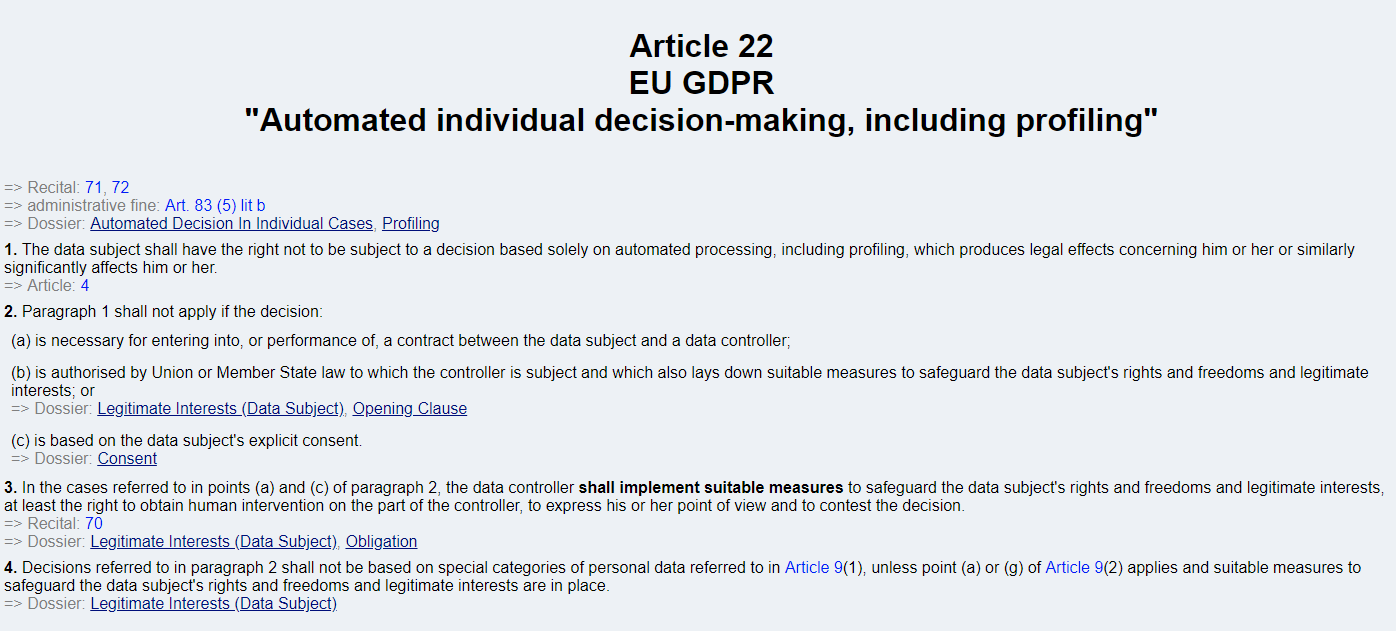 Article 22
EU GDPR
"Automated individual decision-making, including profiling"

=> Recital: 71, 72
=> administrative fine: Art. 83 (5) lit b
=> Dossier: Automated Decision In Individual Cases, Profiling

1. The data subject shall have the right not to be subject to a decision based solely on automated processing, including profiling, which produces legal effects concerning him or her or similarly significantly affects him or her.
=> Article: 4

2. Paragraph 1 shall not apply if the decision:

(a) is necessary for entering into, or performance of, a contract between the data subject and a data controller;

(b) is authorised by Union or Member State law to which the controller is subject and which also lays down suitable measures to safeguard the data subject's rights and freedoms and legitimate interests; or
=> Dossier: Legitimate Interests (Data Subject), Opening Clause

(c) is based on the data subject's explicit consent.
=> Dossier: Consent

3. In the cases referred to in points (a) and (c) of paragraph 2, the data controller shall implement suitable measures to safeguard the data subject's rights and freedoms and legitimate interests, at least the right to obtain human intervention on the part of the controller, to express his or her point of view and to contest the decision.
=> Recital: 70
=> Dossier: Legitimate Interests (Data Subject), Obligation

4. Decisions referred to in paragraph 2 shall not be based on special categories of personal data referred to in Article 9(1), unless point (a) or (g) of Article 9(2) applies and suitable measures to safeguard the data subject's rights and freedoms and legitimate interests are in place.
=> Dossier: Legitimate Interests (Data Subject)